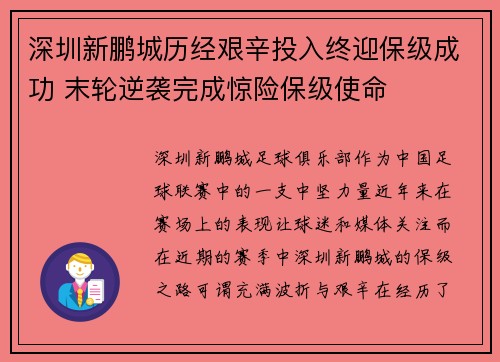 深圳新鹏城历经艰辛投入终迎保级成功 末轮逆袭完成惊险保级使命

深圳新鹏城足球俱乐部作为中国足球联赛中的一支中坚力量近年来在赛场上的表现让球迷和媒体关注而在近期的赛季中深圳新鹏城的保级之路可谓充满波折与艰辛在经历了